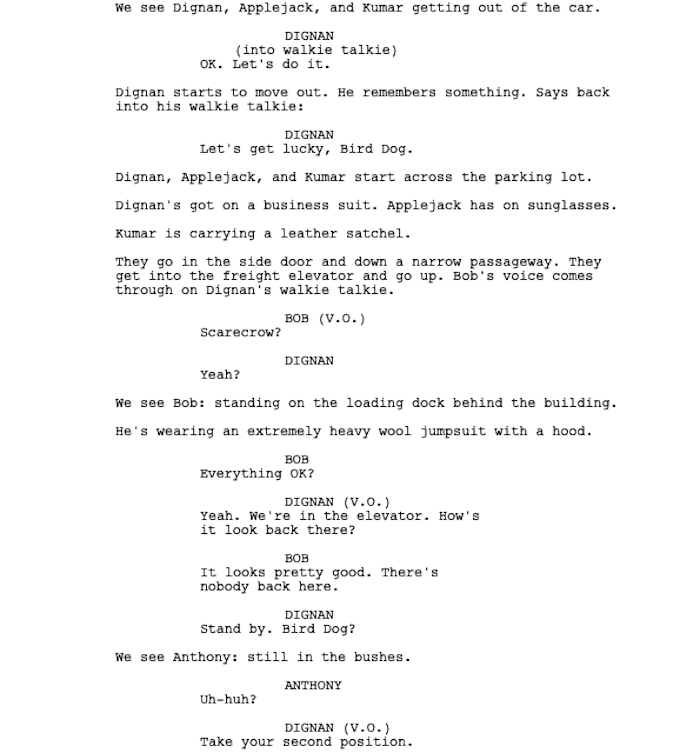 We see Dignan, Applejack, and Kumar getting out of the car.

DIGNAN
(into walkie talkie)
OK. Let's do it.

Dignan starts to move out. He remembers something. Says back into his walkie talkie:

DIGNAN
Let's get lucky, Bird Dog.

Dignan, Applejack, and Kumar start across the parking lot.

Dignan's got on a business suit. Applejack has on sunglasses.

Kumar is carrying a leather satchel.

They go in the side door and down a narrow passageway. They get into the freight elevator and go up. Bob's voice comes through on Dignan's walkie talkie.

BOB (V.O.)
Scarecrow?

DIGNAN
Yeah?

We see Bob: standing on the loading dock behind the building.

He's wearing an extremely heavy wool jumpsuit with a hood.

BOB
Everything OK?

DIGNAN (V.O.)
Yeah. We're in the elevator. How's it look back there?

BOB
It looks pretty good. There's nobody back here.

DIGNAN
Stand by. Bird Dog?

We see Anthony: still in the bushes.

ANTHONY
Uh-huh?

DIGNAN (V.O.)
Take your second position.